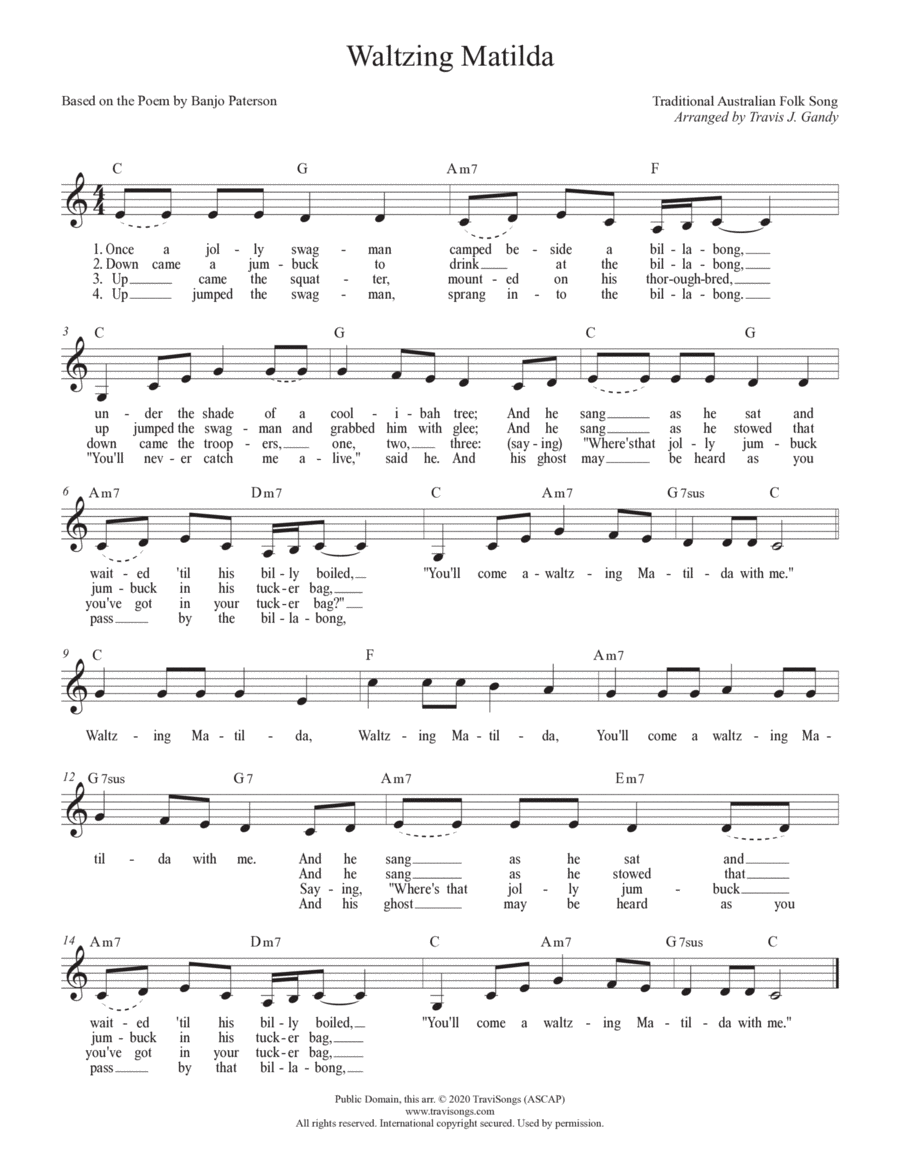 Waltzing Matilda

Based on the Poem by Banjo Paterson

Traditional Australian Folk Song
Arranged by Travis J. Gandy

C G Am7 F

1. Once a jol - ly swag - man camped be - side a bil - la - bong,
2. Down came a jum - buck to drink at the bil - la - bong,
3. Up came the squat - ter, mount - ed on his thor-ough-bred,
4. Up jumped the swag - man, sprang in - to the bil - la - bong.

3 C G C G

un - der the shade of a cool - i - bah tree; And he sang as he sat and
up jumped the swag - man and grabbed him with glee; And he sang as he stowed that
down came the troop - ers, one, two, three: (say - ing) "Where's that jol - ly jum - buck
"You'll nev - er catch me a - live," said he. And his ghost may be heard as you

6 Am7 Dm7 C Am7 G7sus C

wait - ed 'til his bil - ly boiled, "You'll come a - waltz - ing Ma - til - da with me."
jum - buck in his tuck - er bag,
you've got in your tuck - er bag?"
pass by the bil - la - bong,

9 C F Am7

Waltz - ing Ma - til - da, Waltz - ing Ma - til - da, You'll come a waltz - ing Ma -

12 G7sus G7 Am7 Em7

til - da with me. And he sang as he sat and
And he sang as he stowed that
Say - ing, "Where's that jol - ly jum - buck
And his ghost may be heard as you

14 Am7 Dm7 C Am7 G7sus C

wait - ed 'til his bil - ly boiled, "You'll come a waltz - ing Ma - til - da with me."
jum - buck in his tuck - er bag,
you've got in your tuck - er bag,
pass by that bil - la - bong,

Public Domain, this arr. © 2020 TraviSongs (ASCAP)
www.travisongs.com
All rights reserved. International copyright secured. Used by permission.